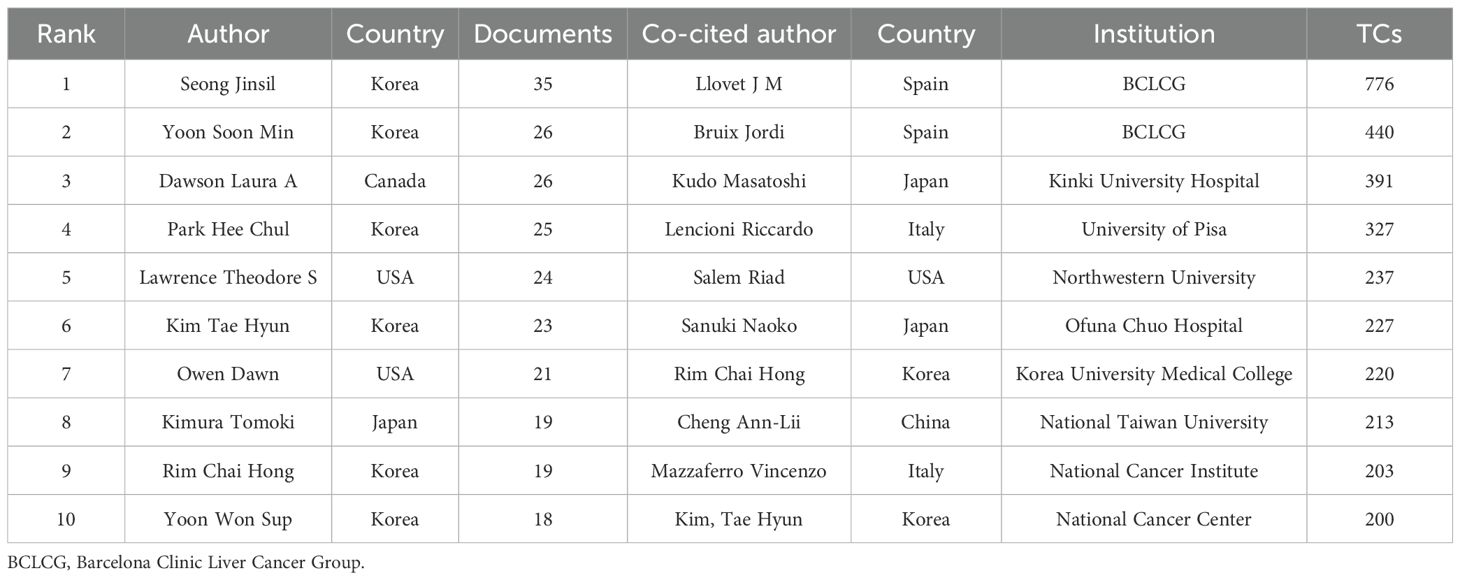 | Rank | Author | Country | Documents | Co-cited author | Country | Institution | TCs |
|---|---|---|---|---|---|---|---|
| 1 | Seong Jinsil | Korea | 35 | Llovet J M | Spain | BCLCG | 776 |
| 2 | Yoon Soon Min | Korea | 26 | Bruix Jordi | Spain | BCLCG | 440 |
| 3 | Dawson Laura A | Canada | 26 | Kudo Masatoshi | Japan | Kinki University Hospital | 391 |
| 4 | Park Hee Chul | Korea | 25 | Lencioni Riccardo | Italy | University of Pisa | 327 |
| 5 | Lawrence Theodore S | USA | 24 | Salem Riad | USA | Northwestern University | 237 |
| 6 | Kim Tae Hyun | Korea | 23 | Sanuki Naoko | Japan | Ofuna Chuo Hospital | 227 |
| 7 | Owen Dawn | USA | 21 | Rim Chai Hong | Korea | Korea University Medical College | 220 |
| 8 | Kimura Tomoki | Japan | 19 | Cheng Ann-Lii | China | National Taiwan University | 213 |
| 9 | Rim Chai Hong | Korea | 19 | Mazzaferro Vincenzo | Italy | National Cancer Institute | 203 |
| 10 | Yoon Won Sup | Korea | 18 | Kim, Tae Hyun | Korea | National Cancer Center | 200 |

BCLCG, Barcelona Clinic Liver Cancer Group.